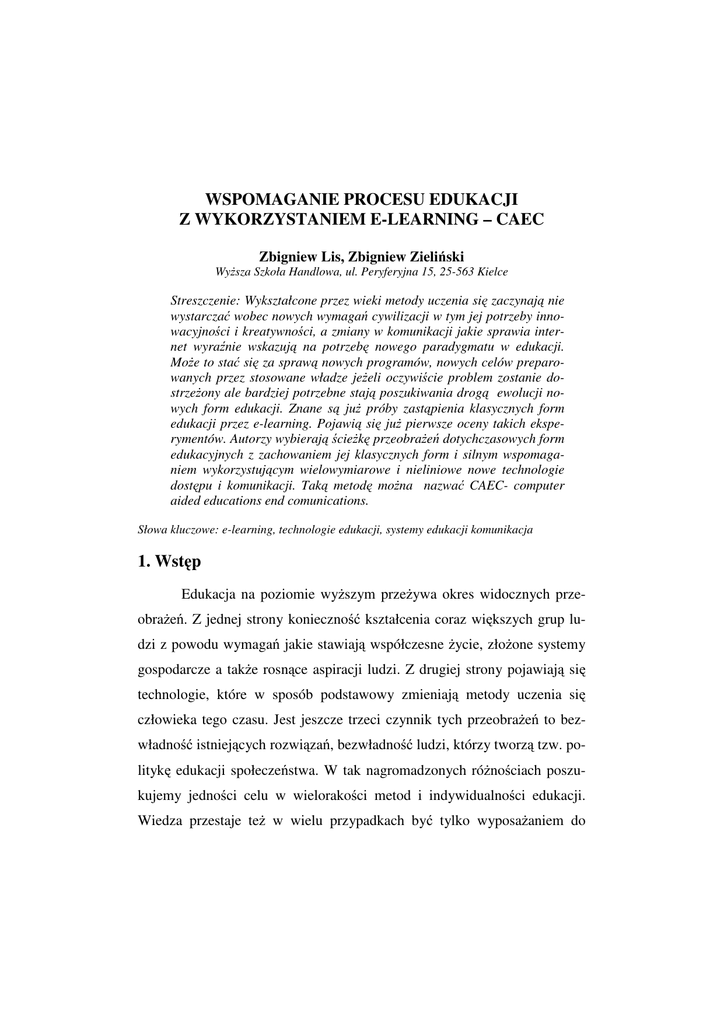 WSPOMAGANIE PROCESU EDUKACJI
Z WYKORZYSTANIEM E-LEARNING – CAEC

Zbigniew Lis, Zbigniew Zieliński
Wyższa Szkoła Handlowa, ul. Peryferyjna 15, 25-563 Kielce

Streszczenie: Wykształcone przez wieki metody uczenia się zaczynają nie wystarczać wobec nowych wymagań cywilizacji w tym jej potrzeby innowacyjności i kreatywności, a zmiany w komunikacji jakie sprawia internet wyraźnie wskazują na potrzebę nowego paradygmatu w edukacji. Może to stać się za sprawą nowych programów, nowych celów preparowanych przez stosowane władze jeżeli oczywiście problem zostanie dostrzeżony ale bardziej potrzebne stają poszukiwania drogą ewolucji nowych form edukacji. Znane są już próby zastąpienia klasycznych form edukacji przez e-learning. Pojawią się już pierwsze oceny takich eksperymentów. Autorzy wybierają ścieżkę przeobrażeń dotychczasowych form edukacyjnych z zachowaniem jej klasycznych form i silnym wspomaganiem wykorzystującym wielowymiarowe i nieliniowe nowe technologie dostępu i komunikacji. Taką metodę można nazwać CAEC- computer aided educations end comunications.

Słowa kluczowe: e-learning, technologie edukacji, systemy edukacji komunikacja

1. Wstęp

Edukacja na poziomie wyższym przeżywa okres widocznych przeobrażeń. Z jednej strony konieczność kształcenia coraz większych grup ludzi z powodu wymagań jakie stawiają współczesne życie, złożone systemy gospodarcze a także rosnące aspiracji ludzi. Z drugiej strony pojawiają się technologie, które w sposób podstawowy zmieniają metody uczenia się człowieka tego czasu. Jest jeszcze trzeci czynnik tych przeobrażeń to bezwładność istniejących rozwiązań, bezwładność ludzi, którzy tworzą tzw. politykę edukacji społeczeństwa. W tak nagromadzonych różnościach poszukujemy jedności celu w wielorakości metod i indywidualności edukacji. Wiedza przestaje też w wielu przypadkach być tylko wyposażaniem do